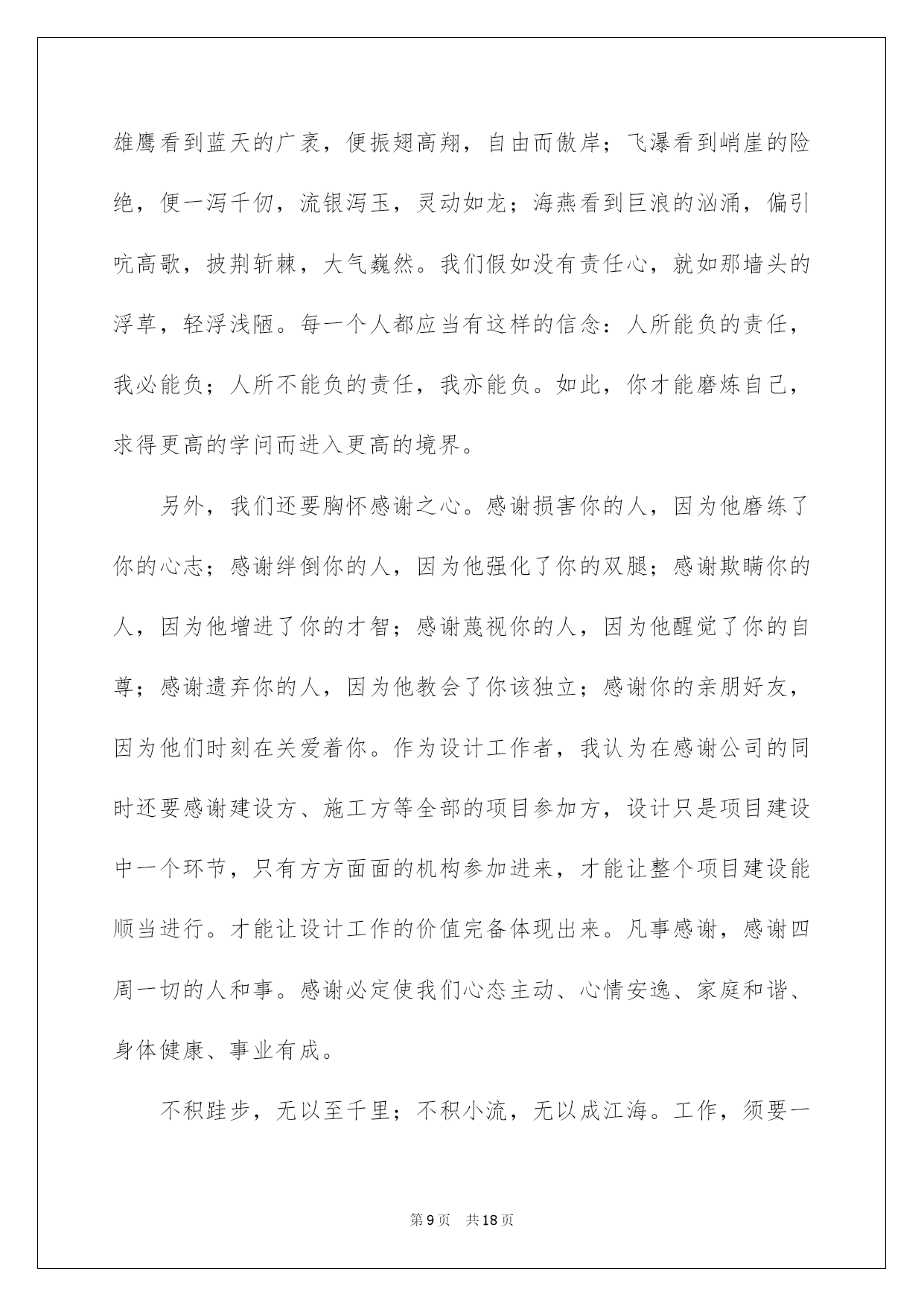 雄鹰看到蓝天的广袤，便振翅高翔，自由而傲岸；飞瀑看到峭崖的险绝，便一泻千仞，流银泻玉，灵动如龙；海燕看到巨浪的汹涌，偏引吭高歌，披荆斩棘，大气巍然。我们假如没有责任心，就如那墙头的浮草，轻浮浅陋。每一个人都应当有这样的信念：人所能负的责任，我必能负；人所不能负的责任，我亦能负。如此，你才能磨炼自己，求得更高的学问而进入更高的境界。

另外，我们还要胸怀感谢之心。感谢损害你的人，因为他磨练了你的心志；感谢绊倒你的人，因为他强化了你的双腿；感谢欺瞒你的人，因为他增进了你的才智；感谢蔑视你的人，因为他醒觉了你的自尊；感谢遗弃你的人，因为他教会了你该独立；感谢你的亲朋好友，因为他们时刻在关爱着你。作为设计工作者，我认为在感谢公司的同时还要感谢建设方、施工方等全部的项目参加方，设计只是项目建设中一个环节，只有方方面面的机构参加进来，才能让整个项目建设能顺当进行。才能让设计工作的价值完备体现出来。凡事感谢，感谢四周一切的人和事。感谢必定使我们心态主动、心情安逸、家庭和谐、身体健康、事业有成。

不积跬步，无以至千里；不积小流，无以成江海。工作，须要一

第9页 共18页